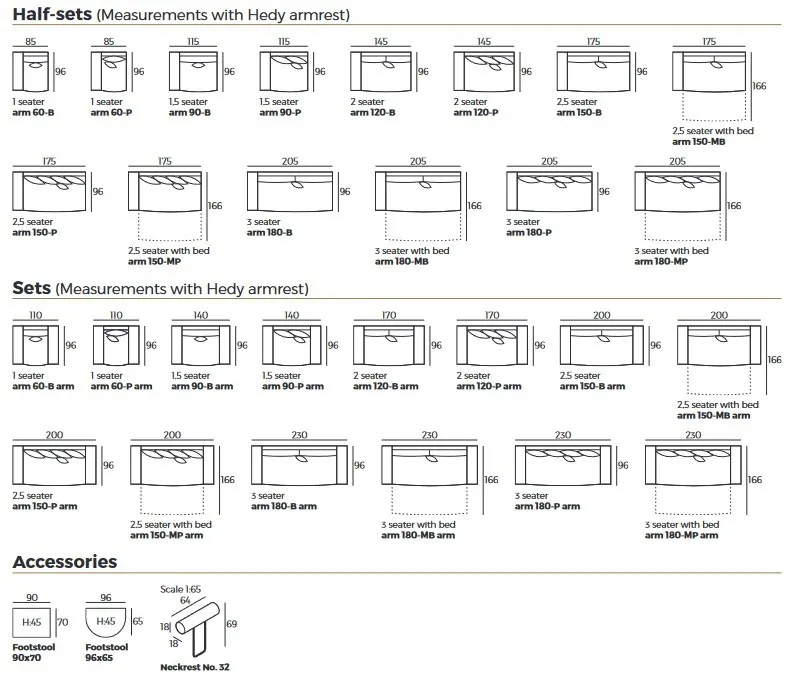 **Half-sets** (Measurements with Hedy armrest)

85
96
1 seater
**arm 60-B**

85
96
1 seater
**arm 60-P**

115
96
1.5 seater
**arm 90-B**

115
96
1.5 seater
**arm 90-P**

145
96
2 seater
**arm 120-B**

145
96
2 seater
**arm 120-P**

175
96
2.5 seater
**arm 150-B**

175
166
2.5 seater with bed
**arm 150-MB**

175
96
2.5 seater
**arm 150-P**

175
166
2.5 seater with bed
**arm 150-MP**

205
96
3 seater
**arm 180-B**

205
166
3 seater with bed
**arm 180-MB**

205
96
3 seater
**arm 180-P**

205
166
3 seater with bed
**arm 180-MP**

**Sets** (Measurements with Hedy armrest)

110
96
1 seater
**arm 60-B arm**

110
96
1 seater
**arm 60-P arm**

140
96
1.5 seater
**arm 90-B arm**

140
96
1.5 seater
**arm 90-P arm**

170
96
2 seater
**arm 120-B arm**

170
96
2 seater
**arm 120-P arm**

200
96
2.5 seater
**arm 150-B arm**

200
166
2.5 seater with bed
**arm 150-MB arm**

200
96
2.5 seater
**arm 150-P arm**

200
166
2.5 seater with bed
**arm 150-MP arm**

230
96
3 seater
**arm 180-B arm**

230
166
3 seater with bed
**arm 180-MB arm**

230
96
3 seater
**arm 180-P arm**

230
166
3 seater with bed
**arm 180-MP arm**

**Accessories**

90
H:45
70
**Footstool 90x70**

96
H:45
65
**Footstool 96x65**

Scale 1:65
64
18
18
69
**Neckrest No. 32**